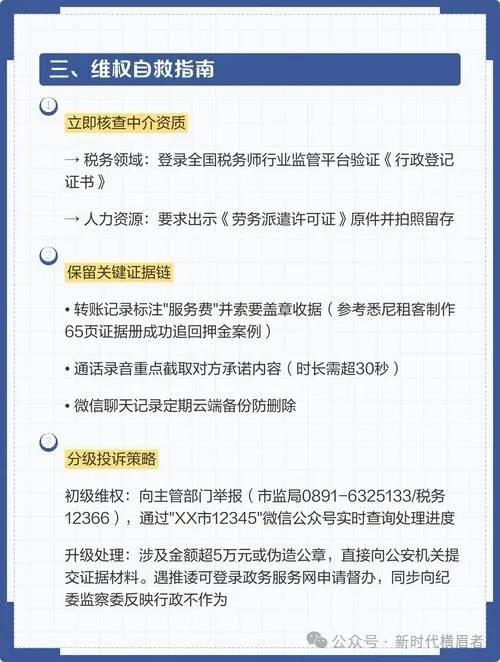 三、维权自救指南

①

立即核查中介资质

→ 税务领域：登录全国税务师行业监管平台验证《行政登记证书》

→ 人力资源：要求出示《劳务派遣许可证》原件并拍照留存

②

保留关键证据链

• 转账记录标注"服务费"并索要盖章收据（参考悉尼租客制作65页证据册成功追回押金案例）

• 通话录音重点截取对方承诺内容（时长需超30秒）

• 微信聊天记录定期云端备份防删除

③

分级投诉策略

初级维权：向主管部门举报（市监局0891-6325133/税务12366），通过"XX市12345"微信公众号实时查询处理进度

升级处理：涉及金额超5万元或伪造公章，直接向公安机关提交证据材料。遇推诿可登录政务服务网申请督办，同步向纪委监察委反映行政不作为

公众号 · 新时代横眉者